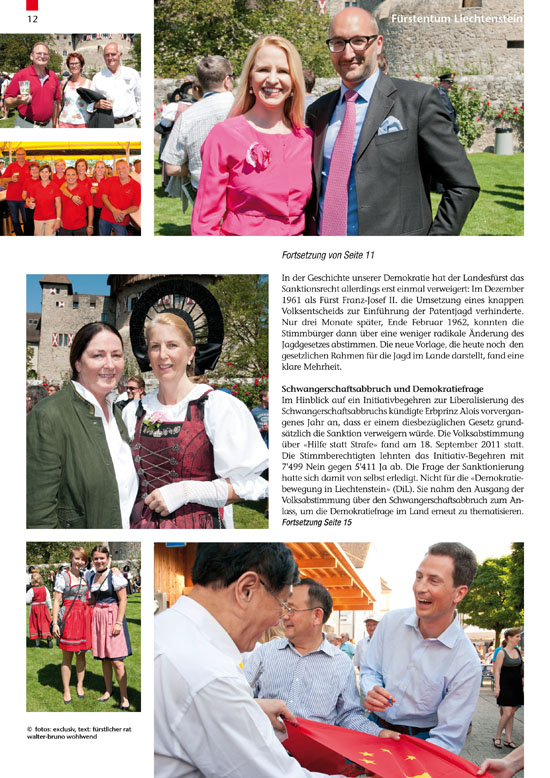 12

Fürstentum Liechtenstein

Fortsetzung von Seite 11

In der Geschichte unserer Demokratie hat der Landesfürst das Sanktionsrecht allerdings erst einmal verweigert: Im Dezember 1961 als Fürst Franz-Josef II. die Umsetzung eines knappen Volksentscheids zur Einführung der Patentjagd verhinderte. Nur drei Monate später, Ende Februar 1962, konnten die Stimmbürger dann über eine weniger radikale Änderung des Jagdgesetzes abstimmen. Die neue Vorlage, die heute noch den gesetzlichen Rahmen für die Jagd im Lande darstellt, fand eine klare Mehrheit.

Schwangerschaftsabbruch und Demokratiefrage
Im Hinblick auf ein Initiativbegehren zur Liberalisierung des Schwangerschaftsabbruchs kündigte Erbprinz Alois vorvergangenes Jahr an, dass er einem diesbezüglichen Gesetz grundsätzlich die Sanktion verweigern würde. Die Volksabstimmung über «Hilfe statt Strafe» fand am 18. September 2011 statt. Die Stimmberechtigten lehnten das Initiativ-Begehren mit 7'499 Nein gegen 5'411 Ja ab. Die Frage der Sanktionierung hatte sich damit von selbst erledigt. Nicht für die «Demokratiebewegung in Liechtenstein» (DiL). Sie nahm den Ausgang der Volksabstimmung über den Schwangerschaftsabbruch zum Anlass, um die Demokratiefrage im Land erneut zu thematisieren.
Fortsetzung Seite 15

© fotos: exclusiv, text: fürstlicher rat walter-bruno wohlwend